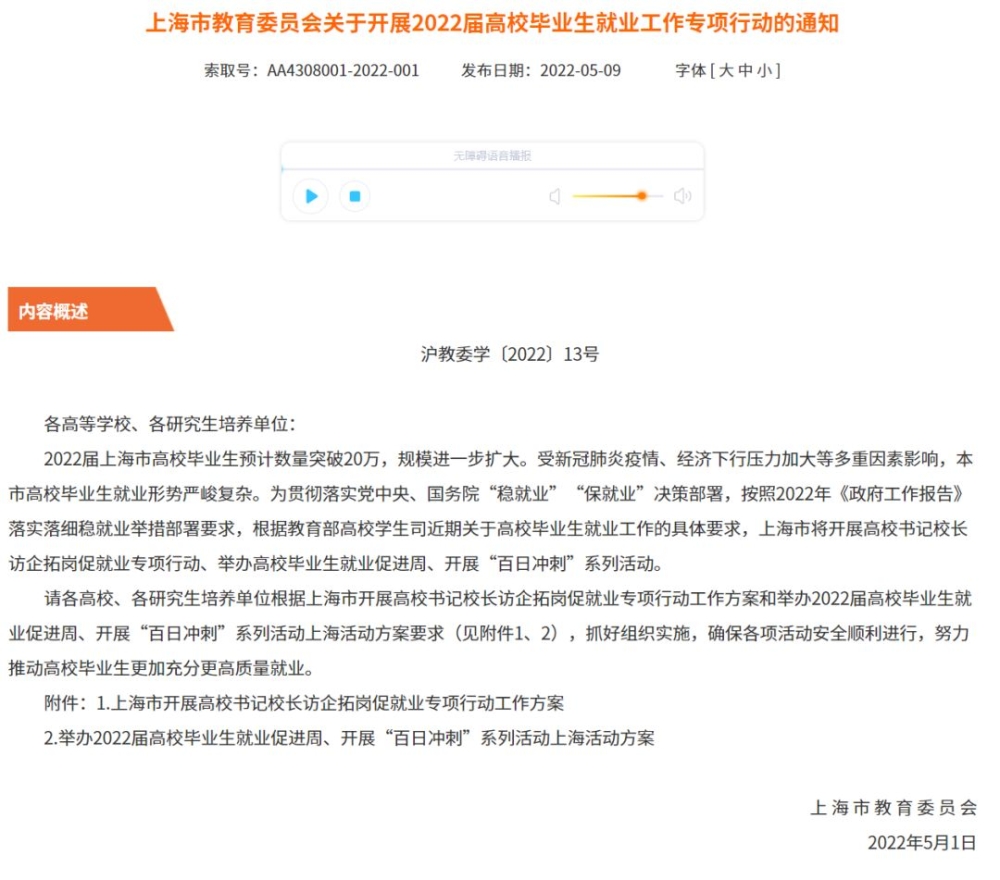 上海市教育委员会关于开展2022届高校毕业生就业工作专项行动的通知

索取号：AA4308001-2022-001　　发布日期：2022-05-09　　字体 [ 大 中 小 ]

无障碍语音播报

内容概述

沪教委学〔2022〕13号

各高等学校、各研究生培养单位：

2022届上海市高校毕业生预计数量突破20万，规模进一步扩大。受新冠肺炎疫情、经济下行压力加大等多重因素影响，本市高校毕业生就业形势严峻复杂。为贯彻落实党中央、国务院“稳就业”“保就业”决策部署，按照2022年《政府工作报告》落实落细稳就业举措部署要求，根据教育部高校学生司近期关于高校毕业生就业工作的具体要求，上海市将开展高校书记校长访企拓岗促就业专项行动、举办高校毕业生就业促进周、开展“百日冲刺”系列活动。

请各高校、各研究生培养单位根据上海市开展高校书记校长访企拓岗促就业专项行动工作方案和举办2022届高校毕业生就业促进周、开展“百日冲刺”系列活动上海活动方案要求（见附件1、2），抓好组织实施，确保各项活动安全顺利进行，努力推动高校毕业生更加充分更高质量就业。

附件：1.上海市开展高校书记校长访企拓岗促就业专项行动工作方案

2.举办2022届高校毕业生就业促进周、开展“百日冲刺”系列活动上海活动方案

上海市教育委员会

2022年5月1日